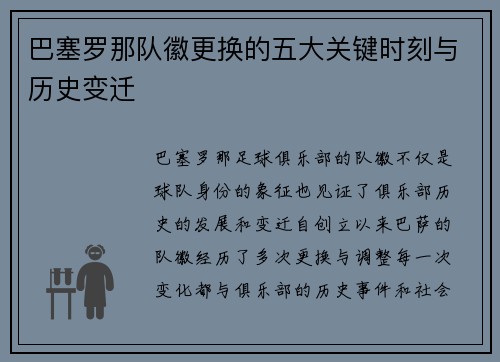 巴塞罗那队徽更换的五大关键时刻与历史变迁

巴塞罗那足球俱乐部的队徽不仅是球队身份的象征也见证了俱乐部历史的发展和变迁自创立以来巴萨的队徽经历了多次更换与调整每一次变化都与俱乐部的历史事件和社会